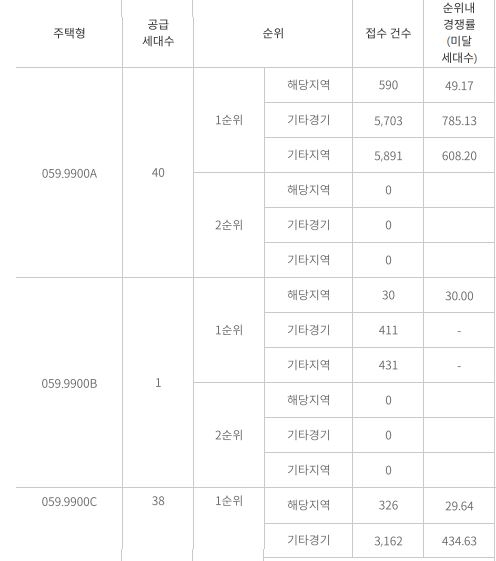 | 주택형 | 공급 세대수 | 순위 | | 접수 건수 | 순위내 경쟁률 (미달 세대수) |
|---|---|---|---|---|---|
| 059.9900A | 40 | 1순위 | 해당지역 | 590 | 49.17 |
| | | | 기타경기 | 5,703 | 785.13 |
| | | | 기타지역 | 5,891 | 608.20 |
| | | 2순위 | 해당지역 | 0 | |
| | | | 기타경기 | 0 | |
| | | | 기타지역 | 0 | |
| 059.9900B | 1 | 1순위 | 해당지역 | 30 | 30.00 |
| | | | 기타경기 | 411 | - |
| | | | 기타지역 | 431 | - |
| | | 2순위 | 해당지역 | 0 | |
| | | | 기타경기 | 0 | |
| | | | 기타지역 | 0 | |
| 059.9900C | 38 | 1순위 | 해당지역 | 326 | 29.64 |
| | | | 기타경기 | 3,162 | 434.63 |